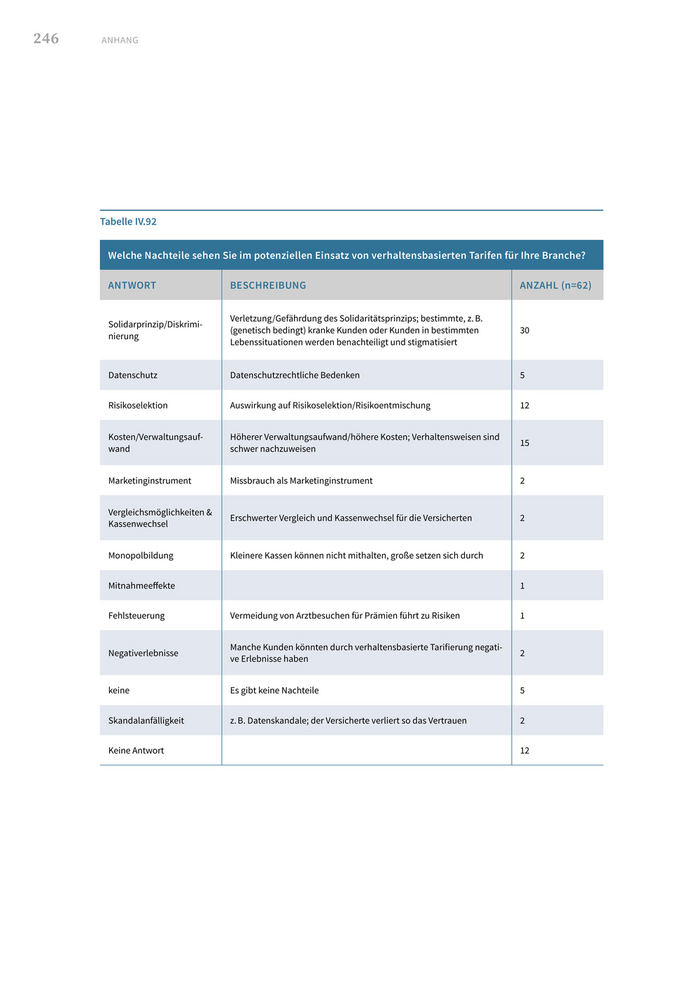 246 ANHANG

Tabelle IV.92

Welche Nachteile sehen Sie im potenziellen Einsatz von verhaltensbasierten Tarifen für Ihre Branche?

| ANTWORT | BESCHREIBUNG | ANZAHL (n=62) |
|---|---|---|
| Solidarprinzip/Diskriminierung | Verletzung/Gefährdung des Solidaritätsprinzips; bestimmte, z. B. (genetisch bedingt) kranke Kunden oder Kunden in bestimmten Lebenssituationen werden benachteiligt und stigmatisiert | 30 |
| Datenschutz | Datenschutzrechtliche Bedenken | 5 |
| Risikoselektion | Auswirkung auf Risikoselektion/Risikoentmischung | 12 |
| Kosten/Verwaltungsaufwand | Höherer Verwaltungsaufwand/höhere Kosten; Verhaltensweisen sind schwer nachzuweisen | 15 |
| Marketinginstrument | Missbrauch als Marketinginstrument | 2 |
| Vergleichsmöglichkeiten & Kassenwechsel | Erschwerter Vergleich und Kassenwechsel für die Versicherten | 2 |
| Monopolbildung | Kleinere Kassen können nicht mithalten, große setzen sich durch | 2 |
| Mitnahmeeffekte | | 1 |
| Fehlsteuerung | Vermeidung von Arztbesuchen für Prämien führt zu Risiken | 1 |
| Negativerlebnisse | Manche Kunden könnten durch verhaltensbasierte Tarifierung negative Erlebnisse haben | 2 |
| keine | Es gibt keine Nachteile | 5 |
| Skandalanfälligkeit | z. B. Datenskandale; der Versicherte verliert so das Vertrauen | 2 |
| Keine Antwort | | 12 |